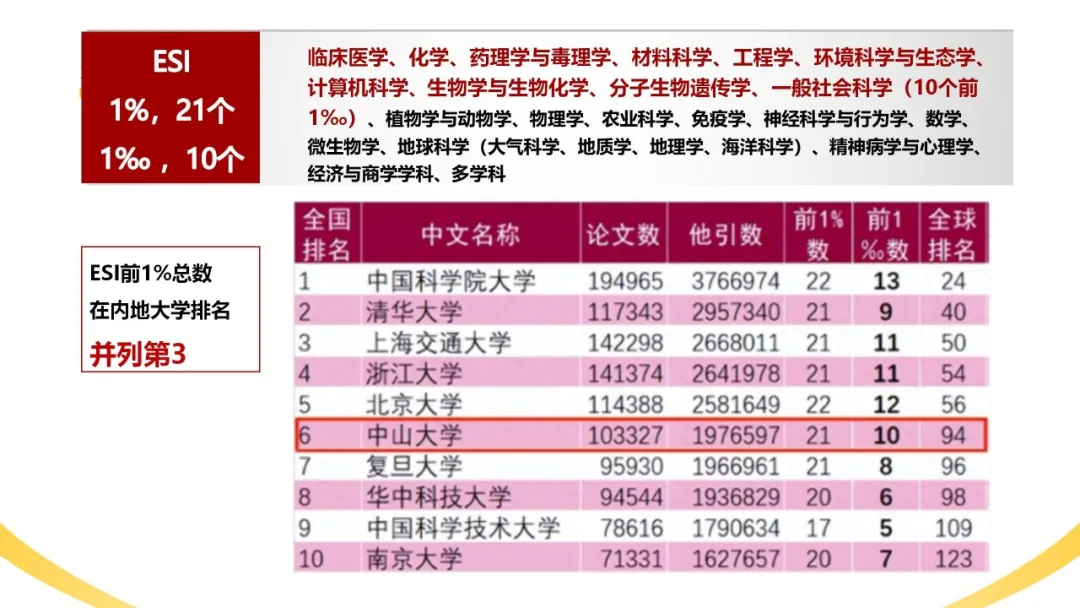 ESI
1%，21个
1‰，10个

临床医学、化学、药理学与毒理学、材料科学、工程学、环境科学与生态学、计算机科学、生物学与生物化学、分子生物遗传学、一般社会科学（10个前1‰）、植物学与动物学、物理学、农业科学、免疫学、神经科学与行为学、数学、微生物学、地球科学（大气科学、地质学、地理学、海洋科学）、精神病学与心理学、经济与商学学科、多学科

ESI前1%总数
在内地大学排名
并列第3

| 全国排名 | 中文名称 | 论文数 | 他引数 | 前1%数 | 前1‰数 | 全球排名 |
|---|---|---|---|---|---|---|
| 1 | 中国科学院大学 | 194965 | 3766974 | 22 | 13 | 24 |
| 2 | 清华大学 | 117343 | 2957340 | 21 | 9 | 40 |
| 3 | 上海交通大学 | 142298 | 2668011 | 21 | 11 | 50 |
| 4 | 浙江大学 | 141374 | 2641978 | 21 | 11 | 54 |
| 5 | 北京大学 | 114388 | 2581649 | 22 | 12 | 56 |
| 6 | 中山大学 | 103327 | 1976597 | 21 | 10 | 94 |
| 7 | 复旦大学 | 95930 | 1966961 | 21 | 8 | 96 |
| 8 | 华中科技大学 | 94544 | 1936829 | 20 | 6 | 98 |
| 9 | 中国科学技术大学 | 78616 | 1790634 | 17 | 5 | 109 |
| 10 | 南京大学 | 71331 | 1627657 | 20 | 7 | 123 |